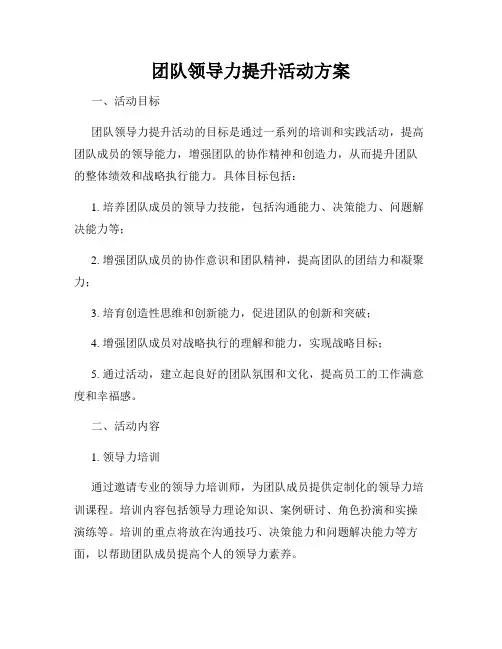 团队领导力提升活动方案

一、活动目标

团队领导力提升活动的目标是通过一系列的培训和实践活动，提高团队成员的领导能力，增强团队的协作精神和创造力，从而提升团队的整体绩效和战略执行能力。具体目标包括：

1. 培养团队成员的领导力技能，包括沟通能力、决策能力、问题解决能力等；

2. 增强团队成员的协作意识和团队精神，提高团队的团结力和凝聚力；

3. 培育创造性思维和创新能力，促进团队的创新和突破；

4. 增强团队成员对战略执行的理解和能力，实现战略目标；

5. 通过活动，建立起良好的团队氛围和文化，提高员工的工作满意度和幸福感。

二、活动内容

1. 领导力培训

通过邀请专业的领导力培训师，为团队成员提供定制化的领导力培训课程。培训内容包括领导力理论知识、案例研讨、角色扮演和实操演练等。培训的重点将放在沟通技巧、决策能力和问题解决能力等方面，以帮助团队成员提高个人的领导力素养。